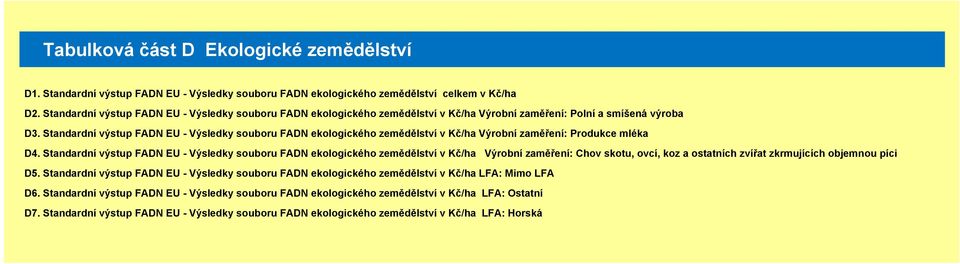 Tabulková část D Ekologické zemědělství

D1. Standardní výstup FADN EU - Výsledky souboru FADN ekologického zemědělství celkem v Kč/ha

D2. Standardní výstup FADN EU - Výsledky souboru FADN ekologického zemědělství v Kč/ha Výrobní zaměření: Polní a smíšená výroba

D3. Standardní výstup FADN EU - Výsledky souboru FADN ekologického zemědělství v Kč/ha Výrobní zaměření: Produkce mléka

D4. Standardní výstup FADN EU - Výsledky souboru FADN ekologického zemědělství v Kč/ha Výrobní zaměření: Chov skotu, ovcí, koz a ostatních zvířat zkrmujících objemnou píci

D5. Standardní výstup FADN EU - Výsledky souboru FADN ekologického zemědělství v Kč/ha LFA: Mimo LFA

D6. Standardní výstup FADN EU - Výsledky souboru FADN ekologického zemědělství v Kč/ha LFA: Ostatní

D7. Standardní výstup FADN EU - Výsledky souboru FADN ekologického zemědělství v Kč/ha LFA: Horská